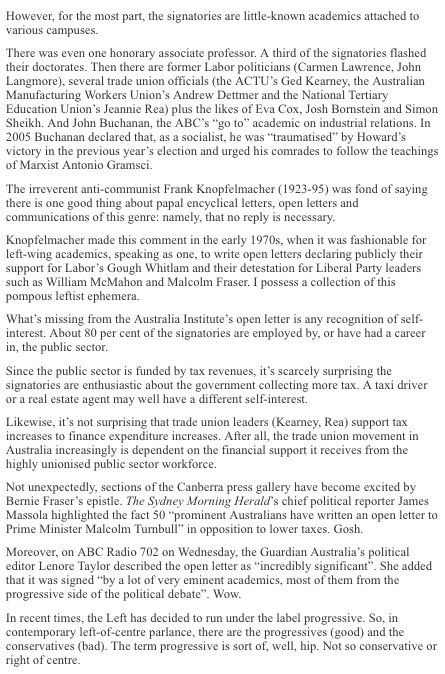 However, for the most part, the signatories are little-known academics attached to various campuses.

There was even one honorary associate professor. A third of the signatories flashed their doctorates. Then there are former Labor politicians (Carmen Lawrence, John Langmore), several trade union officials (the ACTU's Ged Kearney, the Australian Manufacturing Workers Union's Andrew Dettmer and the National Tertiary Education Union's Jeannie Rea) plus the likes of Eva Cox, Josh Bornstein and Simon Sheikh. And John Buchanan, the ABC's "go to" academic on industrial relations. In 2005 Buchanan declared that, as a socialist, he was "traumatised" by Howard's victory in the previous year's election and urged his comrades to follow the teachings of Marxist Antonio Gramsci.

The irreverent anti-communist Frank Knopfelmacher (1923-95) was fond of saying there is one good thing about papal encyclical letters, open letters and communications of this genre: namely, that no reply is necessary.

Knopfelmacher made this comment in the early 1970s, when it was fashionable for left-wing academics, speaking as one, to write open letters declaring publicly their support for Labor's Gough Whitlam and their detestation for Liberal Party leaders such as William McMahon and Malcolm Fraser. I possess a collection of this pompous leftist ephemera.

What's missing from the Australia Institute's open letter is any recognition of self-interest. About 80 per cent of the signatories are employed by, or have had a career in, the public sector.

Since the public sector is funded by tax revenues, it's scarcely surprising the signatories are enthusiastic about the government collecting more tax. A taxi driver or a real estate agent may well have a different self-interest.

Likewise, it's not surprising that trade union leaders (Kearney, Rea) support tax increases to finance expenditure increases. After all, the trade union movement in Australia increasingly is dependent on the financial support it receives from the highly unionised public sector workforce.

Not unexpectedly, sections of the Canberra press gallery have become excited by Bernie Fraser's epistle. The Sydney Morning Herald's chief political reporter James Massola highlighted the fact 50 "prominent Australians have written an open letter to Prime Minister Malcolm Turnbull" in opposition to lower taxes. Gosh.

Moreover, on ABC Radio 702 on Wednesday, the Guardian Australia's political editor Lenore Taylor described the open letter as "incredibly significant". She added that it was signed "by a lot of very eminent academics, most of them from the progressive side of the political debate". Wow.

In recent times, the Left has decided to run under the label progressive. So, in contemporary left-of-centre parlance, there are the progressives (good) and the conservatives (bad). The term progressive is sort of, well, hip. Not so conservative or right of centre.